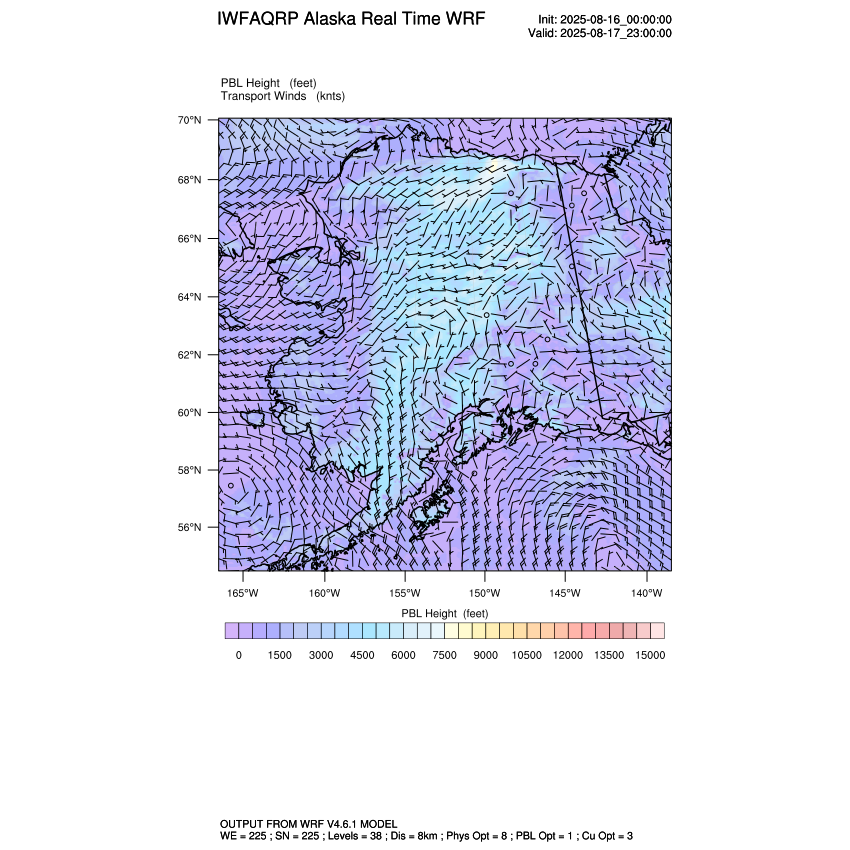 IWFAQRP Alaska Real Time WRF

Init: 2025-08-16_00:00:00
Valid: 2025-08-17_23:00:00

PBL Height (feet)
Transport Winds (knts)

70°N
68°N
66°N
64°N
62°N
60°N
58°N
56°N

165°W 160°W 155°W 150°W 145°W 140°W

PBL Height (feet)

0 1500 3000 4500 6000 7500 9000 10500 12000 13500 15000

OUTPUT FROM WRF V4.6.1 MODEL
WE = 225 ; SN = 225 ; Levels = 38 ; Dis = 8km ; Phys Opt = 8 ; PBL Opt = 1 ; Cu Opt = 3